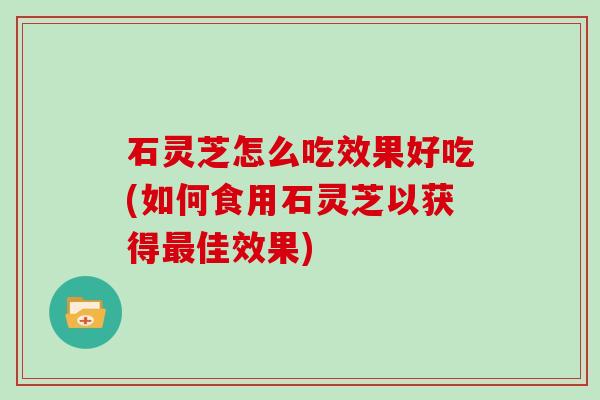 石灵芝怎么吃效果好吃(如何食用石灵芝以获得最佳效果)